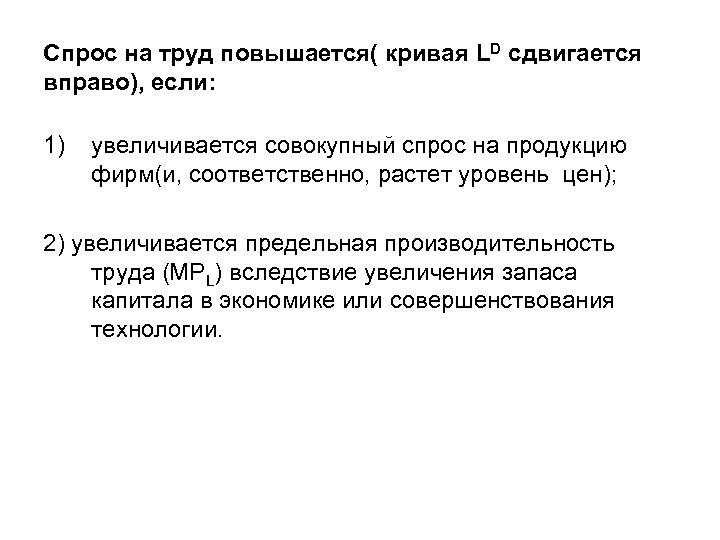 Спрос на труд повышается( кривая $L^D$ сдвигается вправо), если:

1) увеличивается совокупный спрос на продукцию фирм(и, соответственно, растет уровень цен);

2) увеличивается предельная производительность труда ($MP_L$) вследствие увеличения запаса капитала в экономике или совершенствования технологии.